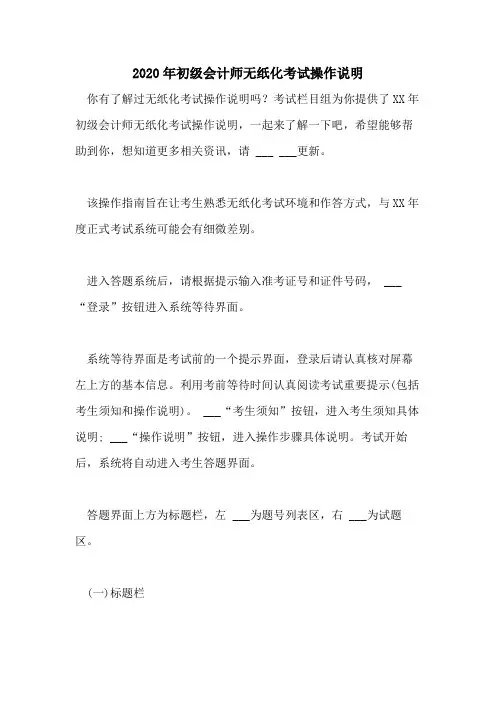 2020年初级会计师无纸化考试操作说明

你有了解过无纸化考试操作说明吗？考试栏目组为你提供了XX年初级会计师无纸化考试操作说明，一起来了解一下吧，希望能够帮助到你，想知道更多相关资讯，请 ___ ___更新。

该操作指南旨在让考生熟悉无纸化考试环境和作答方式，与XX年度正式考试系统可能会有细微差别。

进入答题系统后，请根据提示输入准考证号和证件号码， ___“登录”按钮进入系统等待界面。

系统等待界面是考试前的一个提示界面，登录后请认真核对屏幕左上方的基本信息。利用考前等待时间认真阅读考试重要提示(包括考生须知和操作说明)。 ___“考生须知”按钮，进入考生须知具体说明； ___“操作说明”按钮，进入操作步骤具体说明。考试开始后，系统将自动进入考生答题界面。

答题界面上方为标题栏，左 ___为题号列表区，右 ___为试题区。

(一)标题栏